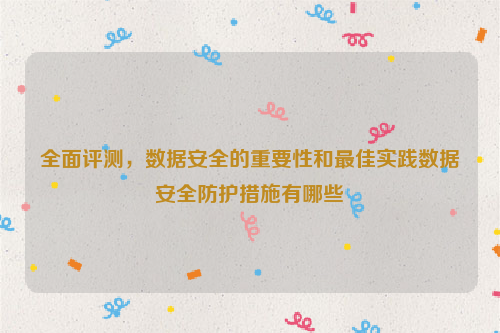 全面评测，数据安全的重要性和最佳实践数据安全防护措施有哪些